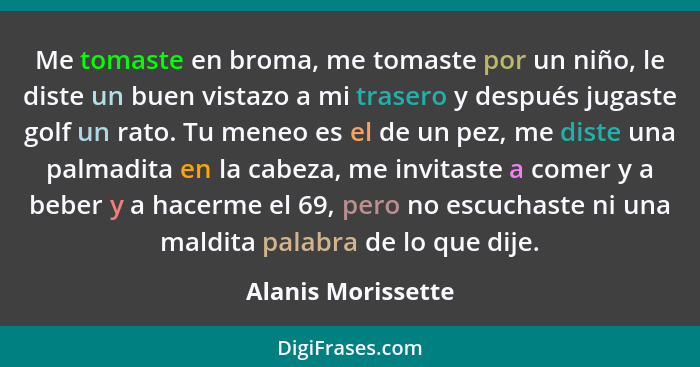 Me tomaste en broma, me tomaste por un niño, le diste un buen vistazo a mi trasero y después jugaste golf un rato. Tu meneo es el de un pez, me diste una palmadita en la cabeza, me invitaste a comer y a beber y a hacerme el 69, pero no escuchaste ni una maldita palabra de lo que dije.

Alanis Morissette

DigiFrases.com